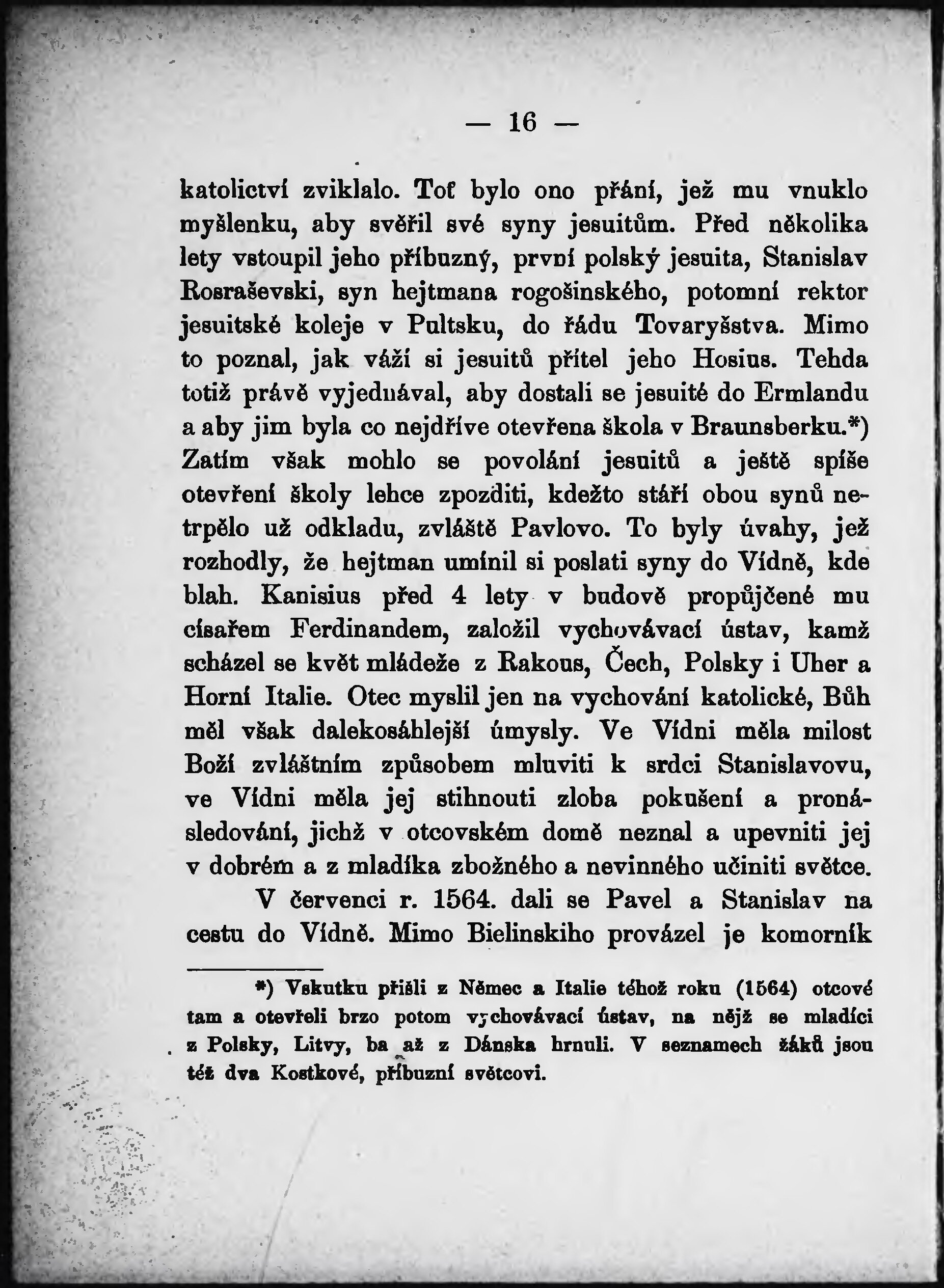 — 16 —

katolictví zviklalo. Toť bylo ono přání, jež mu vnuklo myšlenku, aby svěřil své syny jesuitům. Před několika lety vstoupil jeho příbuzný, první polský jesuita, Stanislav Rosraševski, syn hejtmana rogošinského, potomní rektor jesuitské koleje v Pultsku, do řádu Tovaryšstva. Mimo to poznal, jak váží si jesuitů přítel jeho Hosius. Tehda totiž právě vyjednával, aby dostali se jesuité do Ermlandu a aby jim byla co nejdříve otevřena škola v Braunsberku.*) Zatím však mohlo se povolání jesuitů a ještě spíše otevření školy lehce zpozditi, kdežto stáří obou synů netrpělo už odkladu, zvláště Pavlovo. To byly úvahy, jež rozhodly, že hejtman umínil si poslati syny do Vídně, kde blah. Kanisius před 4 lety v budově propůjčené mu císařem Ferdinandem, založil vychovávací ústav, kamž scházel se květ mládeže z Rakous, Čech, Polsky i Uher a Horní Italie. Otec myslil jen na vychování katolické, Bůh měl však dalekosáhlejší úmysly. Ve Vídni měla milost Boží zvláštním způsobem mluviti k srdci Stanislavovu, ve Vídni měla jej stihnouti zloba pokušení a pronásledování, jichž v otcovském domě neznal a upevniti jej v dobrém a z mladíka zbožného a nevinného učiniti světce.

V červenci r. 1564. dali se Pavel a Stanislav na cestu do Vídně. Mimo Bielinskiho provázel je komorník

*) Vskutku přišli z Němec a Italie téhož roku (1564) otcové tam a otevřeli brzo potom vychovávací ústav, na nějž se mladíci z Polsky, Litvy, ba až z Dánska hrnuli. V seznamech žáků jsou též dva Kostkové, příbuzní světcovi.